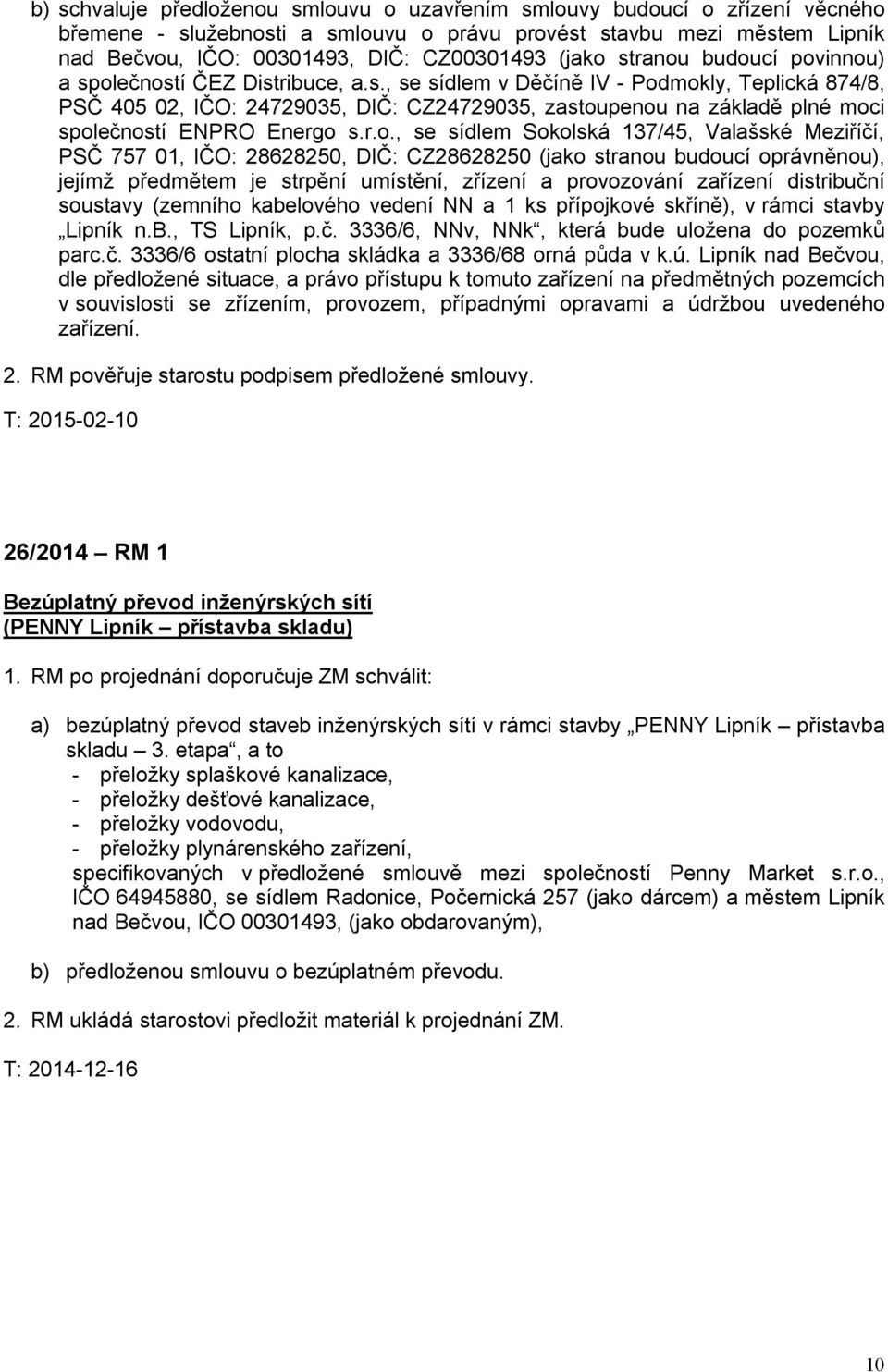 b) schvaluje předloženou smlouvu o uzavřením smlouvy budoucí o zřízení věcného břemene - služebnosti a smlouvu o právu provést stavbu mezi městem Lipník nad Bečvou, IČO: 00301493, DIČ: CZ00301493 (jako stranou budoucí povinnou) a společností ČEZ Distribuce, a.s., se sídlem v Děčíně IV - Podmokly, Teplická 874/8, PSČ 405 02, IČO: 24729035, DIČ: CZ24729035, zastoupenou na základě plné moci společností ENPRO Energo s.r.o., se sídlem Sokolská 137/45, Valašské Meziříčí, PSČ 757 01, IČO: 28628250, DIČ: CZ28628250 (jako stranou budoucí oprávněnou), jejímž předmětem je strpění umístění, zřízení a provozování zařízení distribuční soustavy (zemního kabelového vedení NN a 1 ks přípojkové skříně), v rámci stavby „Lipník n.B., TS Lipník, p.č. 3336/6, NNv, NNk“, která bude uložena do pozemků parc.č. 3336/6 ostatní plocha skládka a 3336/68 orná půda v k.ú. Lipník nad Bečvou, dle předložené situace, a právo přístupu k tomuto zařízení na předmětných pozemcích v souvislosti se zřízením, provozem, případnými opravami a údržbou uvedeného zařízení.

2. RM pověřuje starostu podpisem předložené smlouvy.

T: 2015-02-10

26/2014 – RM 1

Bezúplatný převod inženýrských sítí
(PENNY Lipník – přístavba skladu)

1. RM po projednání doporučuje ZM schválit:

a) bezúplatný převod staveb inženýrských sítí v rámci stavby „PENNY Lipník – přístavba skladu – 3. etapa“, a to
- přeložky splaškové kanalizace,
- přeložky dešťové kanalizace,
- přeložky vodovodu,
- přeložky plynárenského zařízení,
specifikovaných v předložené smlouvě mezi společností Penny Market s.r.o., IČO 64945880, se sídlem Radonice, Počernická 257 (jako dárcem) a městem Lipník nad Bečvou, IČO 00301493, (jako obdarovaným),

b) předloženou smlouvu o bezúplatném převodu.

2. RM ukládá starostovi předložit materiál k projednání ZM.

T: 2014-12-16

10